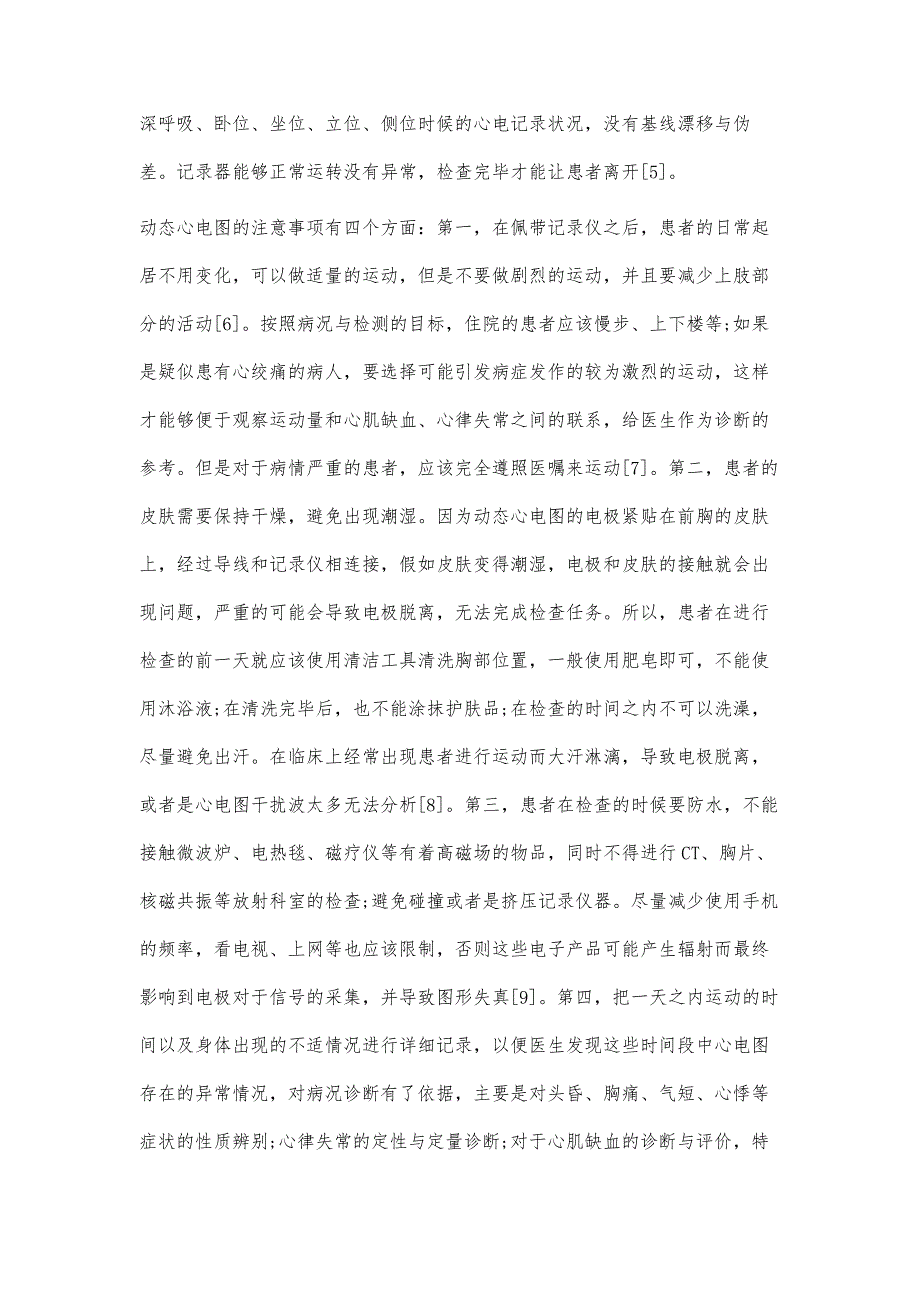 深呼吸、卧位、坐位、立位、侧位时候的心电记录状况，没有基线漂移与伪差。记录器能够正常运转没有异常，检查完毕才能让患者离开[5]。

动态心电图的注意事项有四个方面：第一，在佩带记录仪之后，患者的日常起居不用变化，可以做适量的运动，但是不要做剧烈的运动，并且要减少上肢部分的活动[6]。按照病况与检测的目标，住院的患者应该慢步、上下楼等;如果是疑似患有心绞痛的病人，要选择可能引发病症发作的较为激烈的运动，这样才能够便于观察运动量和心肌缺血、心律失常之间的联系，给医生作为诊断的参考。但是对于病情严重的患者，应该完全遵照医嘱来运动[7]。第二，患者的皮肤需要保持干燥，避免出现潮湿。因为动态心电图的电极紧贴在前胸的皮肤上，经过导线和记录仪相连接，假如皮肤变得潮湿，电极和皮肤的接触就会出现问题，严重的可能会导致电极脱离，无法完成检查任务。所以，患者在进行检查的前一天就应该使用清洁工具清洗胸部位置，一般使用肥皂即可，不能使用沐浴液;在清洗完毕后，也不能涂抹护肤品;在检查的时间之内不可以洗澡，尽量避免出汗。在临床上经常出现患者进行运动而大汗淋漓，导致电极脱离，或者是心电图干扰波太多无法分析[8]。第三，患者在检查的时候要防水，不能接触微波炉、电热毯、磁疗仪等有着高磁场的物品，同时不得进行CT、胸片、核磁共振等放射科室的检查;避免碰撞或者是挤压记录仪器。尽量减少使用手机的频率，看电视、上网等也应该限制，否则这些电子产品可能产生辐射而最终影响到电极对于信号的采集，并导致图形失真[9]。第四，把一天之内运动的时间以及身体出现的不适情况进行详细记录，以便医生发现这些时间段中心电图存在的异常情况，对病况诊断有了依据，主要是对头昏、胸痛、气短、心悸等症状的性质辨别;心律失常的定性与定量诊断;对于心肌缺血的诊断与评价，特